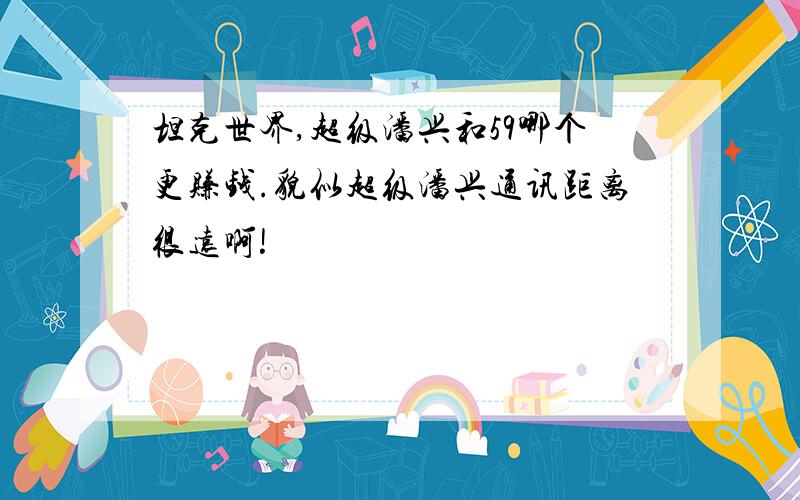 坦克世界,超级潘兴和59哪个更赚钱.貌似超级潘兴通讯距离很远啊!